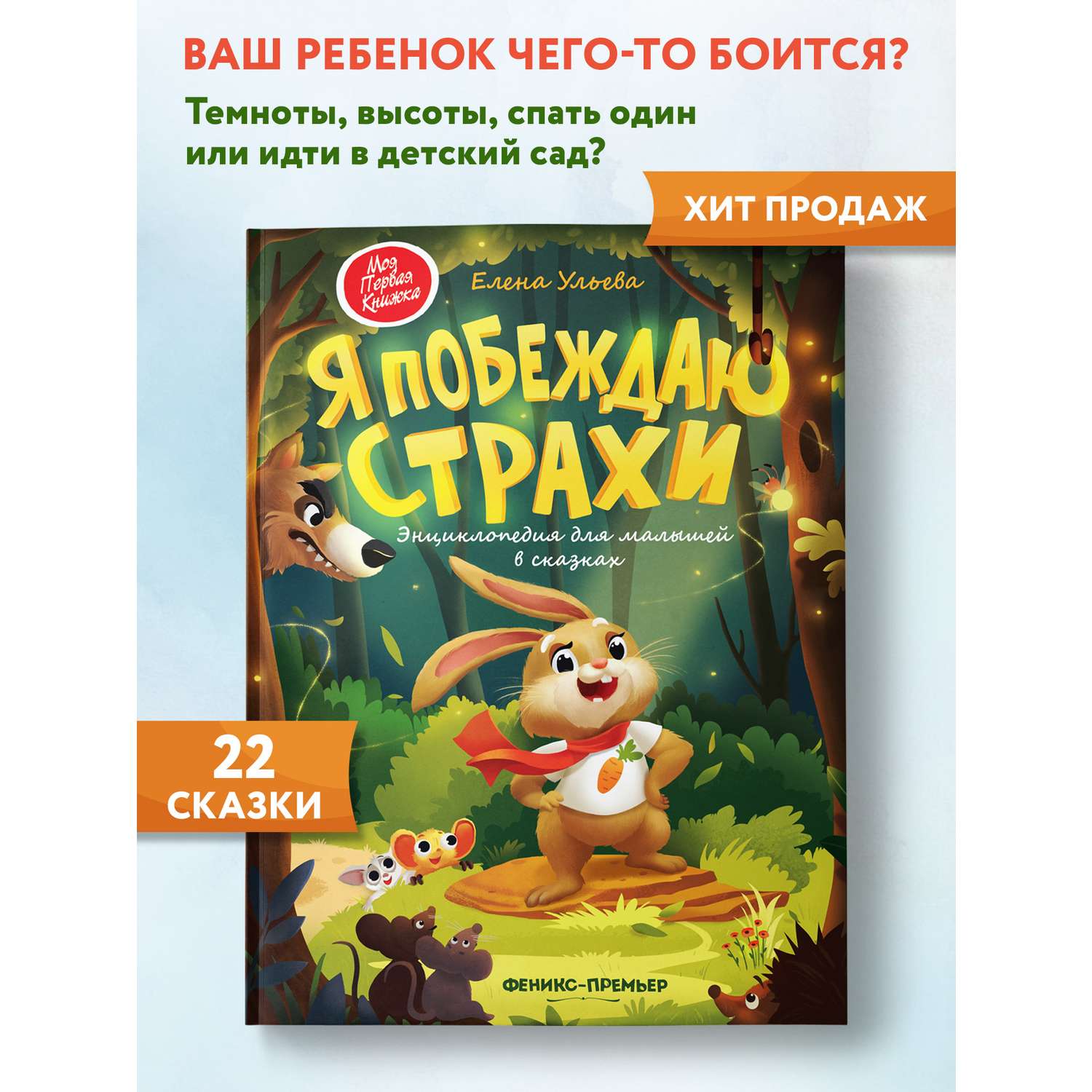 ВАШ РЕБЕНОК ЧЕГО-ТО БОИТСЯ?

Темноты, высоты, спать один или идти в детский сад?

ХИТ ПРОДАЖ

Моя Первая Книжка

Елена Ульева

Я ПОБЕЖДАЮ СТРАХИ

Энциклопедия для малышей в сказках

22 СКАЗКИ

ФЕНИКС-ПРЕМЬЕР